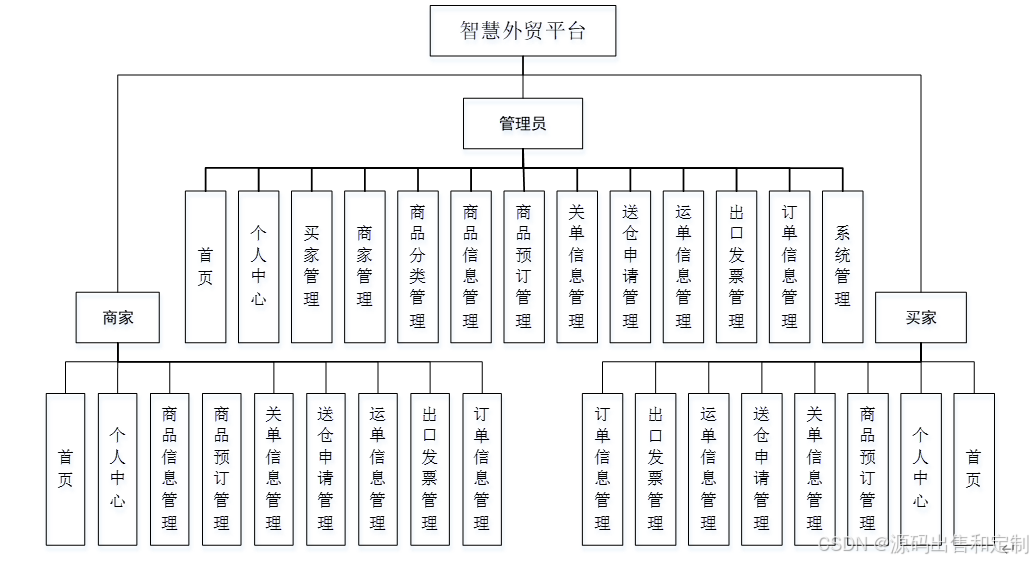 智慧外贸平台

管理员

首页

个人中心

买家管理

商家管理

商品分类管理

商品信息管理

商品预订管理

关单信息管理

送仓申请管理

运单信息管理

出口发票管理

订单信息管理

系统管理

商家

首页

个人中心

商品信息管理

商品预订管理

关单信息管理

送仓申请管理

运单信息管理

出口发票管理

订单信息管理

买家

订单信息管理

出口发票管理

运单信息管理

送仓申请管理

关单信息管理

商品预订管理

个人中心

首页

CSDN @源码出售和定制